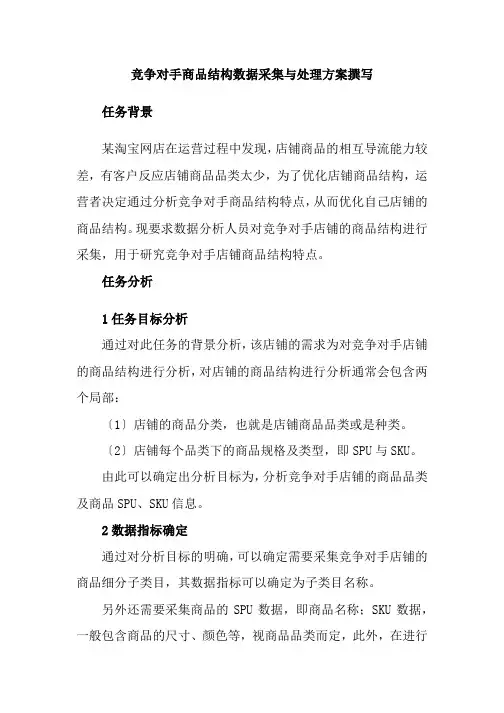 竞争对手商品结构数据采集与处理方案撰写

任务背景

某淘宝网店在运营过程中发现，店铺商品的相互导流能力较差，有客户反应店铺商品品类太少，为了优化店铺商品结构，运营者决定通过分析竞争对手商品结构特点，从而优化自己店铺的商品结构。现要求数据分析人员对竞争对手店铺的商品结构进行采集，用于研究竞争对手店铺商品结构特点。

任务分析

1 任务目标分析

通过对此任务的背景分析，该店铺的需求为对竞争对手店铺的商品结构进行分析，对店铺的商品结构进行分析通常会包含两个局部：

〔1〕店铺的商品分类，也就是店铺商品品类或是种类。

〔2〕店铺每个品类下的商品规格及类型，即 SPU 与 SKU。

由此可以确定出分析目标为，分析竞争对手店铺的商品品类及商品 SPU、SKU 信息。

2 数据指标确定

通过对分析目标的明确，可以确定需要采集竞争对手店铺的商品细分子类目，其数据指标可以确定为子类目名称。

另外还需要采集商品的 SPU 数据，即商品名称；SKU 数据，一般包含商品的尺寸、颜色等，视商品品类而定，此外，在进行